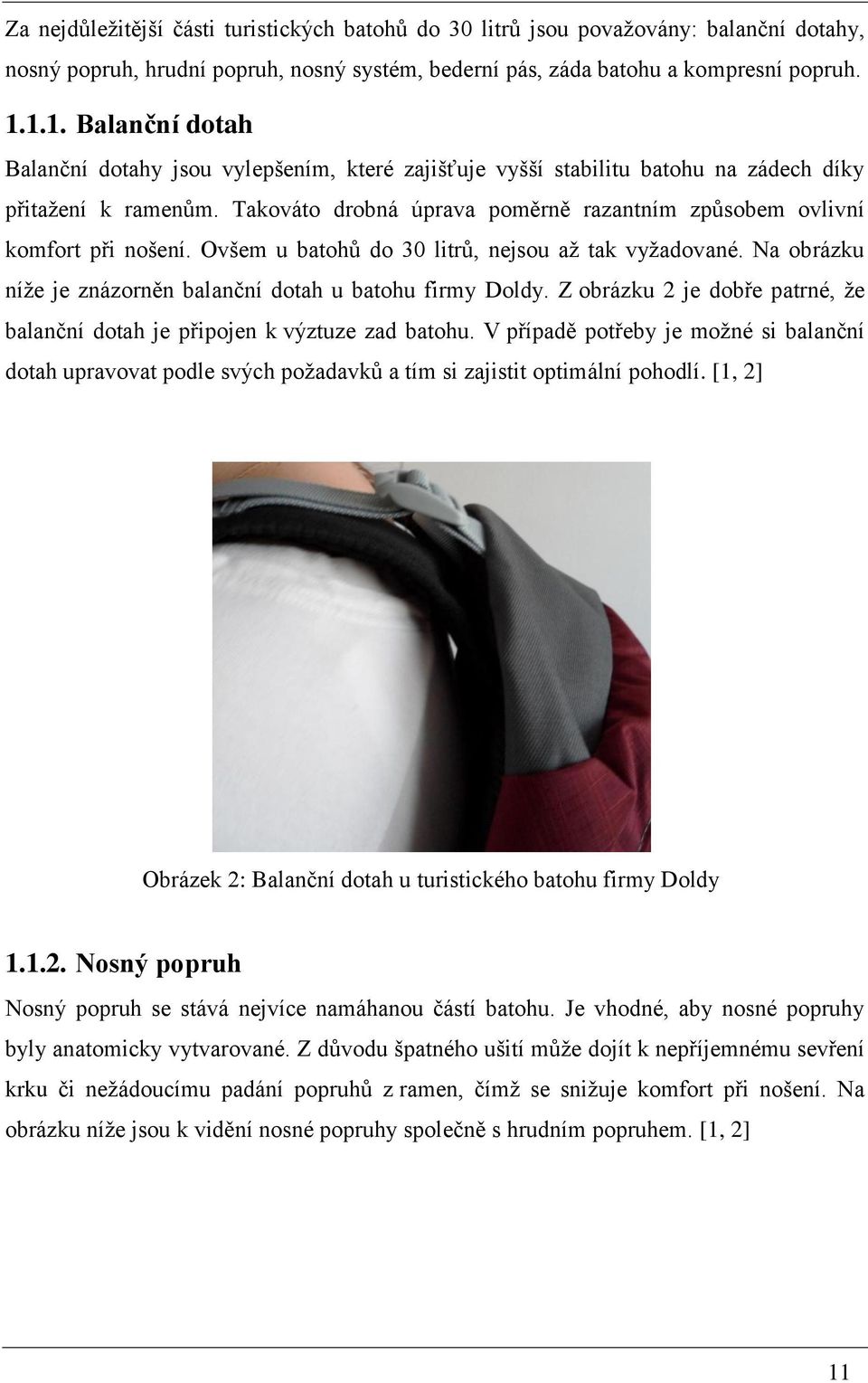 Za nejdůležitější části turistických batohů do 30 litrů jsou považovány: balanční dotahy, nosný popruh, hrudní popruh, nosný systém, bederní pás, záda batohu a kompresní popruh.

1.1.1. Balanční dotah

Balanční dotahy jsou vylepšením, které zajišťuje vyšší stabilitu batohu na zádech díky přitažení k ramenům. Takováto drobná úprava poměrně razantním způsobem ovlivní komfort při nošení. Ovšem u batohů do 30 litrů, nejsou až tak vyžadované. Na obrázku níže je znázorněn balanční dotah u batohu firmy Doldy. Z obrázku 2 je dobře patrné, že balanční dotah je připojen k výztuze zad batohu. V případě potřeby je možné si balanční dotah upravovat podle svých požadavků a tím si zajistit optimální pohodlí. [1, 2]

Obrázek 2: Balanční dotah u turistického batohu firmy Doldy

1.1.2. Nosný popruh

Nosný popruh se stává nejvíce namáhanou částí batohu. Je vhodné, aby nosné popruhy byly anatomicky vytvarované. Z důvodu špatného ušití může dojít k nepříjemnému sevření krku či nežádoucímu padání popruhů z ramen, čímž se snižuje komfort při nošení. Na obrázku níže jsou k vidění nosné popruhy společně s hrudním popruhem. [1, 2]

11